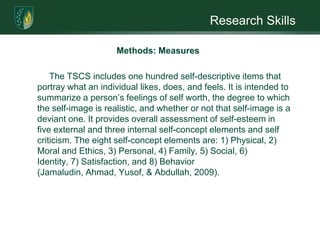 Research Skills

Methods: Measures

The TSCS includes one hundred self-descriptive items that portray what an individual likes, does, and feels. It is intended to summarize a person's feelings of self worth, the degree to which the self-image is realistic, and whether or not that self-image is a deviant one. It provides overall assessment of self-esteem in five external and three internal self-concept elements and self criticism. The eight self-concept elements are: 1) Physical, 2) Moral and Ethics, 3) Personal, 4) Family, 5) Social, 6) Identity, 7) Satisfaction, and 8) Behavior (Jamaludin, Ahmad, Yusof, & Abdullah, 2009).